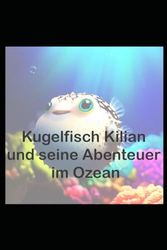 Kugelfisch Kilian
und seine Abenteuer
im Ozean